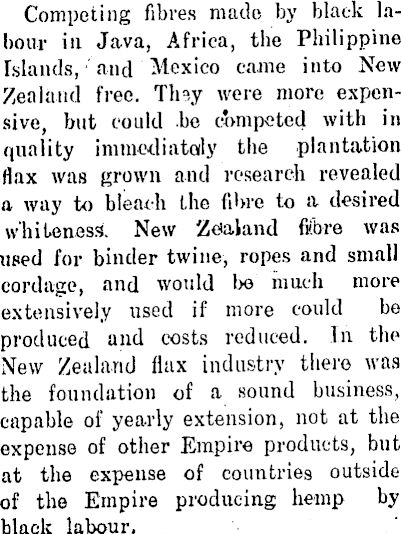 Competing fibres made by black labour in Java, Africa, the Philippine Islands, and Mexico came into New Zealand free. They were more expensive, but could be competed with in quality immediately the plantation flax was grown and research revealed a way to bleach the fibre to a desired whiteness. New Zealand fibre was used for binder twine, ropes and small cordage, and would be much more extensively used if more could be produced and costs reduced. In the New Zealand flax industry there was the foundation of a sound business, capable of yearly extension, not at the expense of other Empire products, but at the expense of countries outside of the Empire producing hemp by black labour.